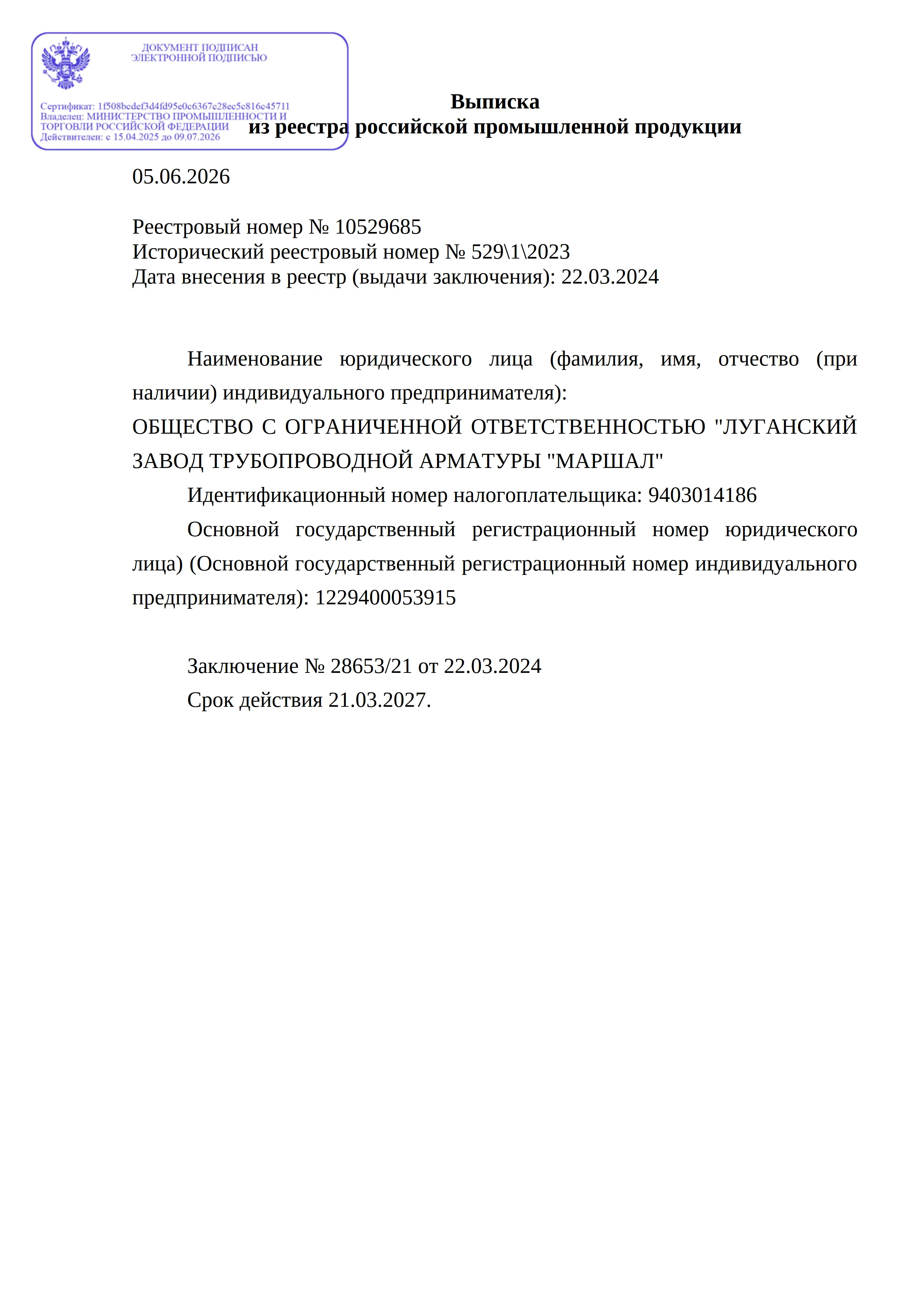 ДОКУМЕНТ ПОДПИСАН
ЭЛЕКТРОННОЙ ПОДПИСЬЮ

Сертификат: 1f508bcdef3d4fd95e0c6367c28ec5c816c45711
Владелец: МИНИСТЕРСТВО ПРОМЫШЛЕННОСТИ И ТОРГОВЛИ РОССИЙСКОЙ ФЕДЕРАЦИИ
Действителен: с 15.04.2025 до 09.07.2026

Выписка
из реестра российской промышленной продукции

05.06.2026

Реестровый номер № 10529685
Исторический реестровый номер № 529\1\2023
Дата внесения в реестр (выдачи заключения): 22.03.2024

Наименование юридического лица (фамилия, имя, отчество (при наличии) индивидуального предпринимателя):
ОБЩЕСТВО С ОГРАНИЧЕННОЙ ОТВЕТСТВЕННОСТЬЮ "ЛУГАНСКИЙ ЗАВОД ТРУБОПРОВОДНОЙ АРМАТУРЫ "МАРШАЛ"
Идентификационный номер налогоплательщика: 9403014186
Основной государственный регистрационный номер юридического лица) (Основной государственный регистрационный номер индивидуального предпринимателя): 1229400053915

Заключение № 28653/21 от 22.03.2024
Срок действия 21.03.2027.